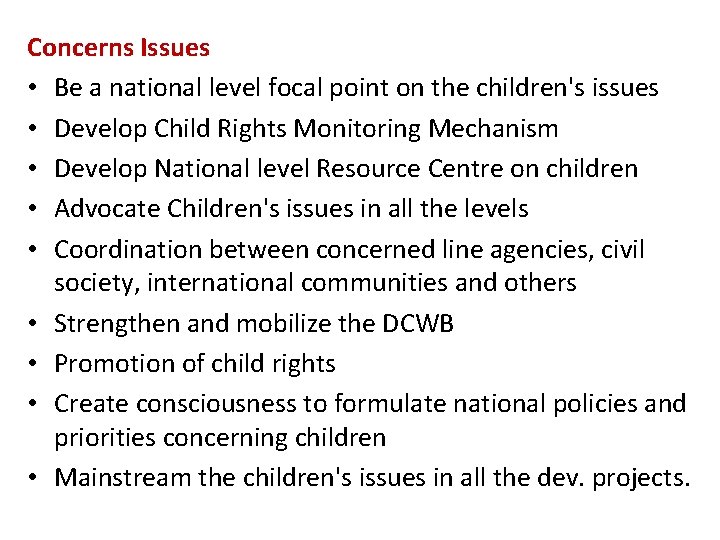 Concerns Issues

• Be a national level focal point on the children's issues
• Develop Child Rights Monitoring Mechanism
• Develop National level Resource Centre on children
• Advocate Children's issues in all the levels
• Coordination between concerned line agencies, civil society, international communities and others
• Strengthen and mobilize the DCWB
• Promotion of child rights
• Create consciousness to formulate national policies and priorities concerning children
• Mainstream the children's issues in all the dev. projects.